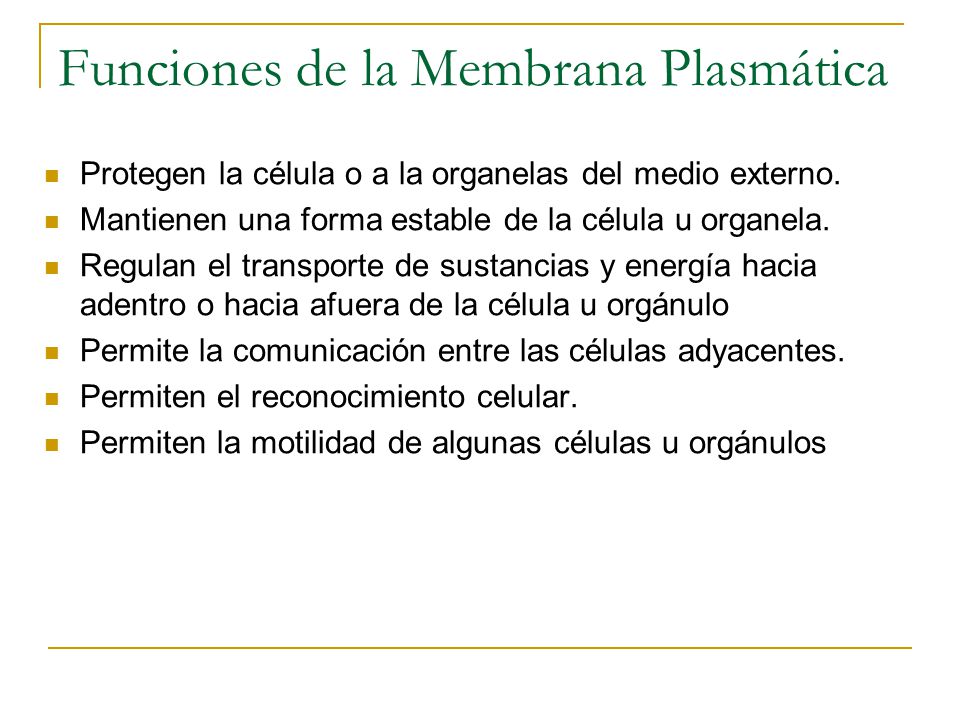 Funciones de la Membrana Plasmática

- Protegen la célula o a la organelas del medio externo.
- Mantienen una forma estable de la célula u organela.
- Regulan el transporte de sustancias y energía hacia adentro o hacia afuera de la célula u orgánulo
- Permite la comunicación entre las células adyacentes.
- Permiten el reconocimiento celular.
- Permiten la motilidad de algunas células u orgánulos